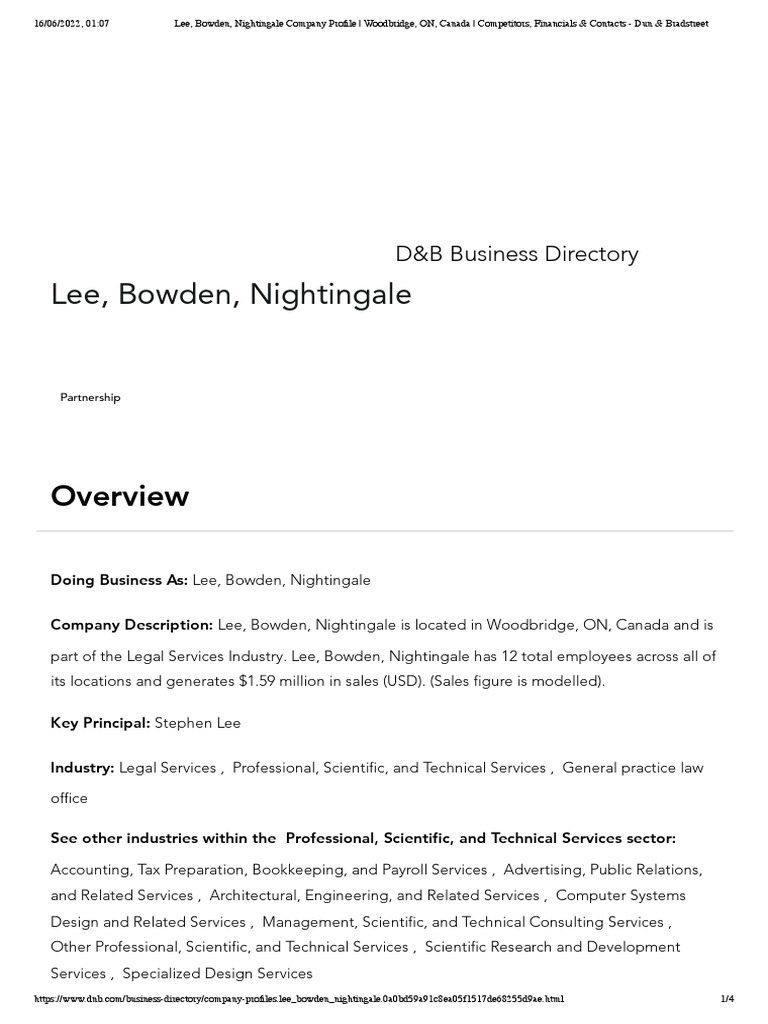 16/06/2022, 01:07 Lee, Bowden, Nightingale Company Profile | Woodbridge, ON, Canada | Competitors, Financials & Contacts - Dun & Bradstreet

D&B Business Directory

Lee, Bowden, Nightingale

Partnership

Overview

Doing Business As: Lee, Bowden, Nightingale

Company Description: Lee, Bowden, Nightingale is located in Woodbridge, ON, Canada and is part of the Legal Services Industry. Lee, Bowden, Nightingale has 12 total employees across all of its locations and generates $1.59 million in sales (USD). (Sales figure is modelled).

Key Principal: Stephen Lee

Industry: Legal Services , Professional, Scientific, and Technical Services , General practice law office

See other industries within the Professional, Scientific, and Technical Services sector:

Accounting, Tax Preparation, Bookkeeping, and Payroll Services , Advertising, Public Relations, and Related Services , Architectural, Engineering, and Related Services , Computer Systems Design and Related Services , Management, Scientific, and Technical Consulting Services , Other Professional, Scientific, and Technical Services , Scientific Research and Development Services , Specialized Design Services

https://www.dnb.com/business-directory/company-profiles.lee_bowden_nightingale.0a0bd59a91c8ea05f1517de68255d9ae.html 1/4